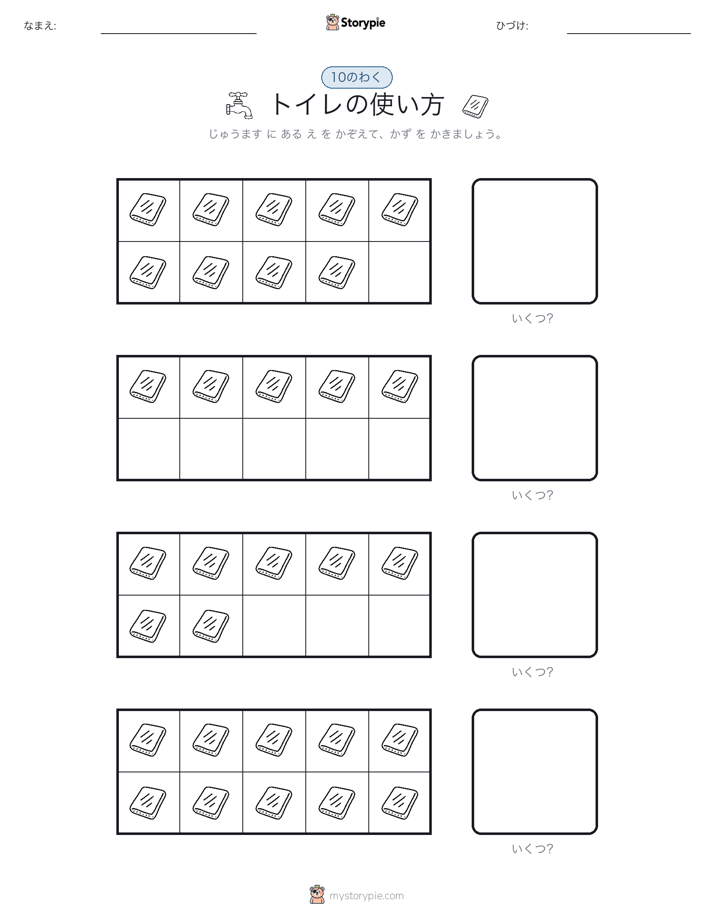 なまえ: ____ Storypie ひづけ: ____

10のわく

トイレの使い方

じゅうます に ある え を かぞえて、かず を かきましょう。

いくつ?

いくつ?

いくつ?

いくつ?

mystorypie.com